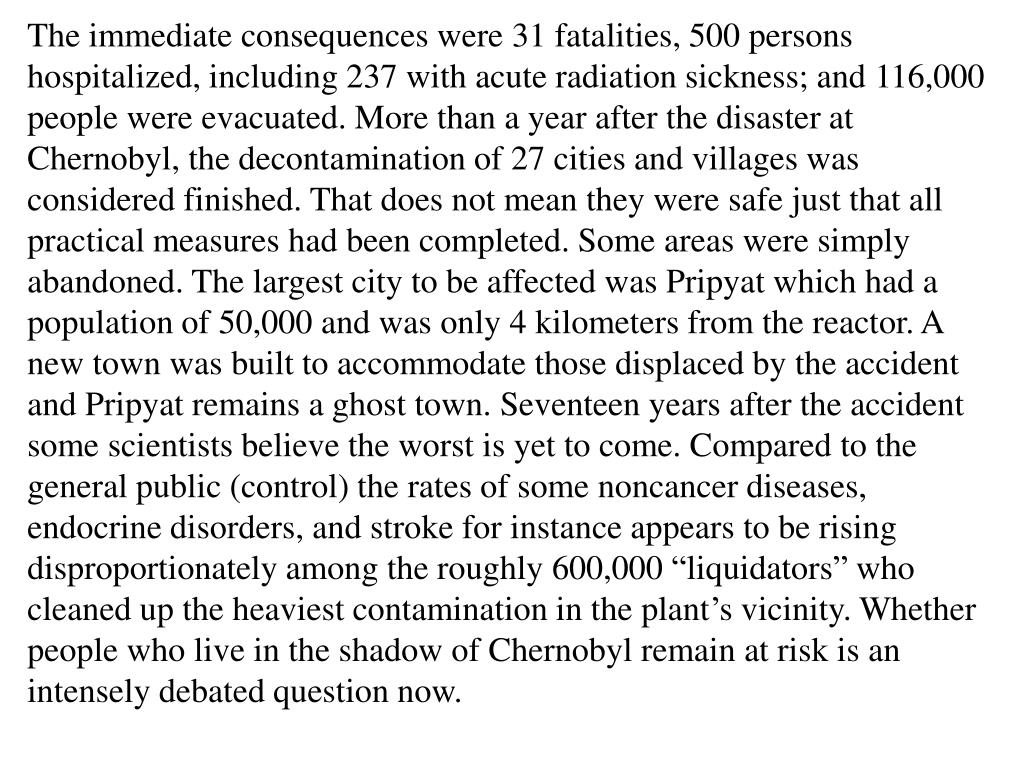 The immediate consequences were 31 fatalities, 500 persons hospitalized, including 237 with acute radiation sickness; and 116,000 people were evacuated. More than a year after the disaster at Chernobyl, the decontamination of 27 cities and villages was considered finished. That does not mean they were safe just that all practical measures had been completed. Some areas were simply abandoned. The largest city to be affected was Pripyat which had a population of 50,000 and was only 4 kilometers from the reactor. A new town was built to accommodate those displaced by the accident and Pripyat remains a ghost town. Seventeen years after the accident some scientists believe the worst is yet to come. Compared to the general public (control) the rates of some noncancer diseases, endocrine disorders, and stroke for instance appears to be rising disproportionately among the roughly 600,000 “liquidators” who cleaned up the heaviest contamination in the plant’s vicinity. Whether people who live in the shadow of Chernobyl remain at risk is an intensely debated question now.